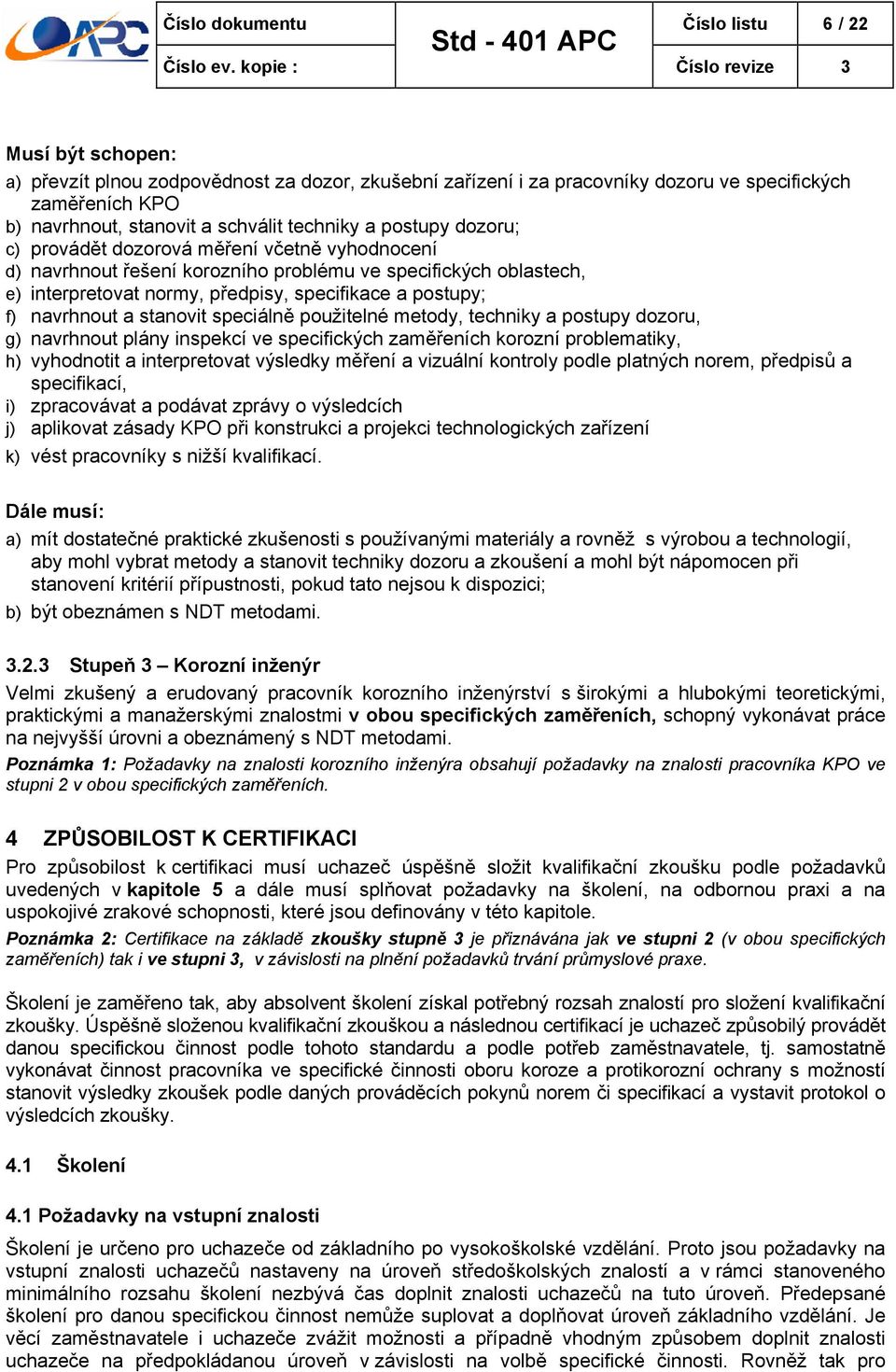 APC

| Číslo dokumentu | Std - 401 APC | Číslo listu | 6 / 22 |
|---|---|---|---|
| Číslo ev. kopie : | | Číslo revize | 3 |

Musí být schopen:
a) převzít plnou zodpovědnost za dozor, zkušební zařízení i za pracovníky dozoru ve specifických zaměřeních KPO
b) navrhnout, stanovit a schválit techniky a postupy dozoru;
c) provádět dozorová měření včetně vyhodnocení
d) navrhnout řešení korozního problému ve specifických oblastech,
e) interpretovat normy, předpisy, specifikace a postupy;
f) navrhnout a stanovit speciálně použitelné metody, techniky a postupy dozoru,
g) navrhnout plány inspekcí ve specifických zaměřeních korozní problematiky,
h) vyhodnotit a interpretovat výsledky měření a vizuální kontroly podle platných norem, předpisů a specifikací,
i) zpracovávat a podávat zprávy o výsledcích
j) aplikovat zásady KPO při konstrukci a projekci technologických zařízení
k) vést pracovníky s nižší kvalifikací.

Dále musí:
a) mít dostatečné praktické zkušenosti s používanými materiály a rovněž s výrobou a technologií, aby mohl vybrat metody a stanovit techniky dozoru a zkoušení a mohl být nápomocen při stanovení kritérií přípustnosti, pokud tato nejsou k dispozici;
b) být obeznámen s NDT metodami.

3.2.3 Stupeň 3 – Korozní inženýr
Velmi zkušený a erudovaný pracovník korozního inženýrství s širokými a hlubokými teoretickými, praktickými a manažerskými znalostmi v obou specifických zaměřeních, schopný vykonávat práce na nejvyšší úrovni a obeznámený s NDT metodami.
Poznámka 1: Požadavky na znalosti korozního inženýra obsahují požadavky na znalosti pracovníka KPO ve stupni 2 v obou specifických zaměřeních.

4 ZPŮSOBILOST K CERTIFIKACI
Pro způsobilost k certifikaci musí uchazeč úspěšně složit kvalifikační zkoušku podle požadavků uvedených v kapitole 5 a dále musí splňovat požadavky na školení, na odbornou praxi a na uspokojivé zrakové schopnosti, které jsou definovány v této kapitole.
Poznámka 2: Certifikace na základě zkoušky stupně 3 je přiznávána jak ve stupni 2 (v obou specifických zaměřeních) tak i ve stupni 3, v závislosti na plnění požadavků trvání průmyslové praxe.

Školení je zaměřeno tak, aby absolvent školení získal potřebný rozsah znalostí pro složení kvalifikační zkoušky. Úspěšně složenou kvalifikační zkouškou a následnou certifikací je uchazeč způsobilý provádět danou specifickou činnost podle tohoto standardu a podle potřeb zaměstnavatele, tj. samostatně vykonávat činnost pracovníka ve specifické činnosti oboru koroze a protikorozní ochrany s možností stanovit výsledky zkoušek podle daných prováděcích pokynů norem či specifikací a vystavit protokol o výsledcích zkoušky.

4.1 Školení

4.1 Požadavky na vstupní znalosti
Školení je určeno pro uchazeče od základního po vysokoškolské vzdělání. Proto jsou požadavky na vstupní znalosti uchazečů nastaveny na úroveň středoškolských znalostí a v rámci stanoveného minimálního rozsahu školení nezbývá čas doplnit znalosti uchazečů na tuto úroveň. Předepsané školení pro danou specifickou činnost nemůže suplovat a doplňovat úroveň základního vzdělání. Je věcí zaměstnavatele i uchazeče zvážit možnosti a případně vhodným způsobem doplnit znalosti uchazeče na předpokládanou úroveň v závislosti na volbě specifické činnosti. Rovněž tak pro